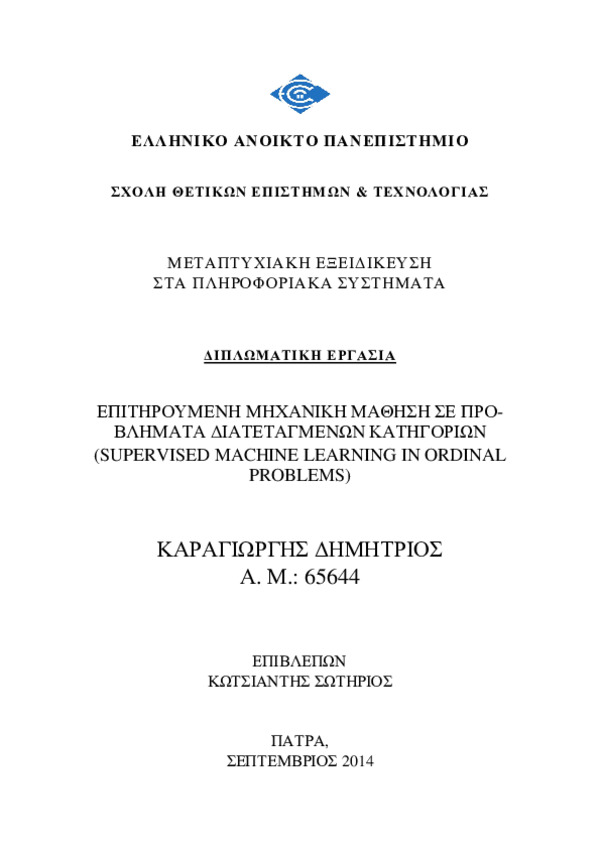 ΕΛΛΗΝΙΚΟ ΑΝΟΙΚΤΟ ΠΑΝΕΠΙΣΤΗΜΙΟ

ΣΧΟΛΗ ΘΕΤΙΚΩΝ ΕΠΙΣΤΗΜΩΝ & ΤΕΧΝΟΛΟΓΙΑΣ

ΜΕΤΑΠΤΥΧΙΑΚΗ ΕΞΕΙΔΙΚΕΥΣΗ
ΣΤΑ ΠΛΗΡΟΦΟΡΙΑΚΑ ΣΥΣΤΗΜΑΤΑ

ΔΙΠΛΩΜΑΤΙΚΗ ΕΡΓΑΣΙΑ

ΕΠΙΤΗΡΟΥΜΕΝΗ ΜΗΧΑΝΙΚΗ ΜΑΘΗΣΗ ΣΕ ΠΡΟΒΛΗΜΑΤΑ ΔΙΑΤΕΤΑΓΜΕΝΩΝ ΚΑΤΗΓΟΡΙΩΝ
(SUPERVISED MACHINE LEARNING IN ORDINAL PROBLEMS)

ΚΑΡΑΓΙΩΡΓΗΣ ΔΗΜΗΤΡΙΟΣ
Α. Μ.: 65644

ΕΠΙΒΛΕΠΩΝ
ΚΩΤΣΙΑΝΤΗΣ ΣΩΤΗΡΙΟΣ

ΠΑΤΡΑ,
ΣΕΠΤΕΜΒΡΙΟΣ 2014